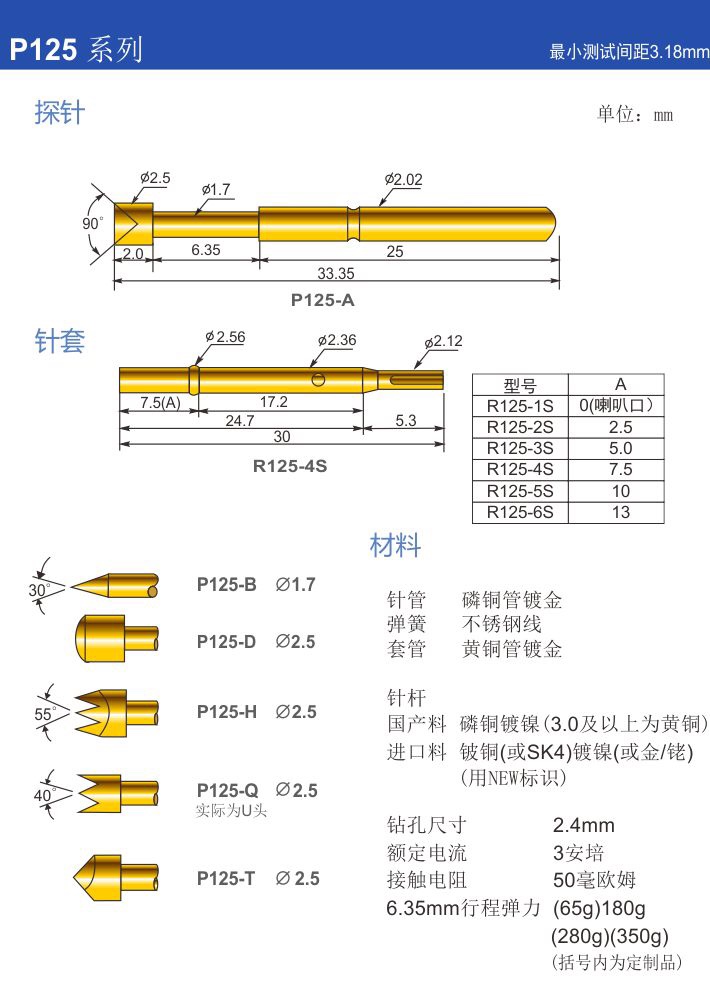 P125 系列

最小测试间距3.18mm

探针

单位：mm

90°

ø2.5

ø1.7

ø2.02

2.0

6.35

25

33.35

P125-A

针套

ø2.56

ø2.36

ø2.12

7.5(A)

17.2

24.7

5.3

30

R125-4S

| 型号 | A |
|---|---|
| R125-1S | 0(喇叭口) |
| R125-2S | 2.5 |
| R125-3S | 5.0 |
| R125-4S | 7.5 |
| R125-5S | 10 |
| R125-6S | 13 |

材料

30°

P125-B ∅1.7

P125-D ∅2.5

55°

P125-H ∅2.5

40°

P125-Q ∅2.5
实际为U头

P125-T ∅2.5

针管 磷铜管镀金
弹簧 不锈钢线
套管 黄铜管镀金

针杆
国产料 磷铜镀镍(3.0及以上为黄铜)
进口料 铍铜(或SK4)镀镍(或金/铑)
(用NEW标识)

钻孔尺寸 2.4mm
额定电流 3安培
接触电阻 50毫欧姆
6.35mm行程弹力 (65g)180g
(280g)(350g)
(括号内为定制品)